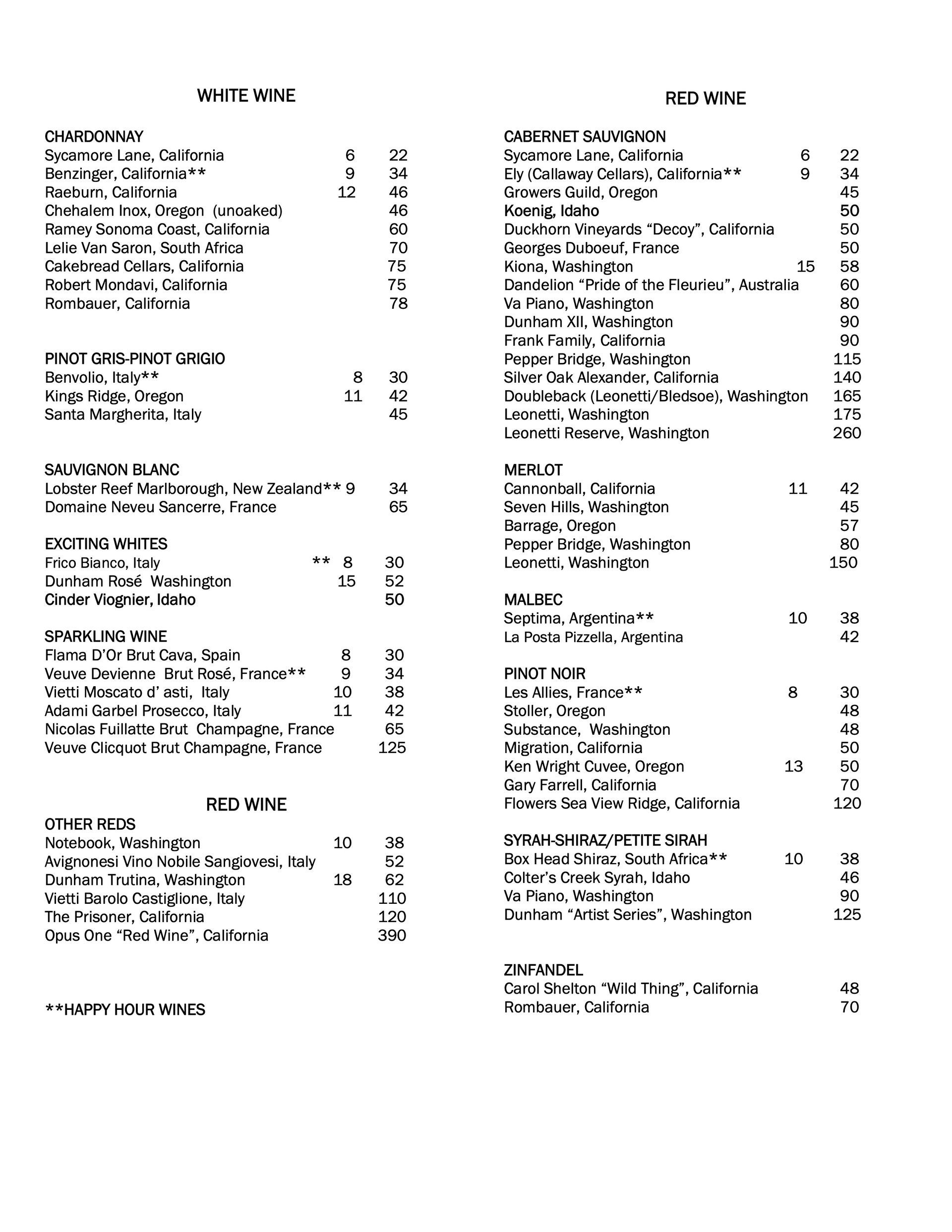 WHITE WINE

CHARDONNAY
Sycamore Lane, California 6 22
Benzinger, California** 9 34
Raeburn, California 12 46
Chehalem Inox, Oregon (unoaked) 46
Ramey Sonoma Coast, California 60
Lelie Van Saron, South Africa 70
Cakebread Cellars, California 75
Robert Mondavi, California 75
Rombauer, California 78

PINOT GRIS-PINOT GRIGIO
Benvolio, Italy** 8 30
Kings Ridge, Oregon 11 42
Santa Margherita, Italy 45

SAUVIGNON BLANC
Lobster Reef Marlborough, New Zealand** 9 34
Domaine Neveu Sancerre, France 65

EXCITING WHITES
Frico Bianco, Italy ** 8 30
Dunham Rosé Washington 15 52
Cinder Viognier, Idaho 50

SPARKLING WINE
Flama D'Or Brut Cava, Spain 8 30
Veuve Devienne Brut Rosé, France** 9 34
Vietti Moscato d' asti, Italy 10 38
Adami Garbel Prosecco, Italy 11 42
Nicolas Fuillatte Brut Champagne, France 65
Veuve Clicquot Brut Champagne, France 125

RED WINE
OTHER REDS
Notebook, Washington 10 38
Avignonesi Vino Nobile Sangiovesi, Italy 52
Dunham Trutina, Washington 18 62
Vietti Barolo Castiglione, Italy 110
The Prisoner, California 120
Opus One "Red Wine", California 390

**HAPPY HOUR WINES

RED WINE

CABERNET SAUVIGNON
Sycamore Lane, California 6 22
Ely (Callaway Cellars), California** 9 34
Growers Guild, Oregon 45
Koenig, Idaho 50
Duckhorn Vineyards "Decoy", California 50
Georges Duboeuf, France 50
Kiona, Washington 15 58
Dandelion "Pride of the Fleurieu", Australia 60
Va Piano, Washington 80
Dunham XII, Washington 90
Frank Family, California 90
Pepper Bridge, Washington 115
Silver Oak Alexander, California 140
Doubleback (Leonetti/Bledsoe), Washington 165
Leonetti, Washington 175
Leonetti Reserve, Washington 260

MERLOT
Cannonball, California 11 42
Seven Hills, Washington 45
Barrage, Oregon 57
Pepper Bridge, Washington 80
Leonetti, Washington 150

MALBEC
Septima, Argentina** 10 38
La Posta Pizzella, Argentina 42

PINOT NOIR
Les Allies, France** 8 30
Stoller, Oregon 48
Substance, Washington 48
Migration, California 50
Ken Wright Cuvee, Oregon 13 50
Gary Farrell, California 70
Flowers Sea View Ridge, California 120

SYRAH-SHIRAZ/PETITE SIRAH
Box Head Shiraz, South Africa** 10 38
Colter's Creek Syrah, Idaho 46
Va Piano, Washington 90
Dunham "Artist Series", Washington 125

ZINFANDEL
Carol Shelton "Wild Thing", California 48
Rombauer, California 70